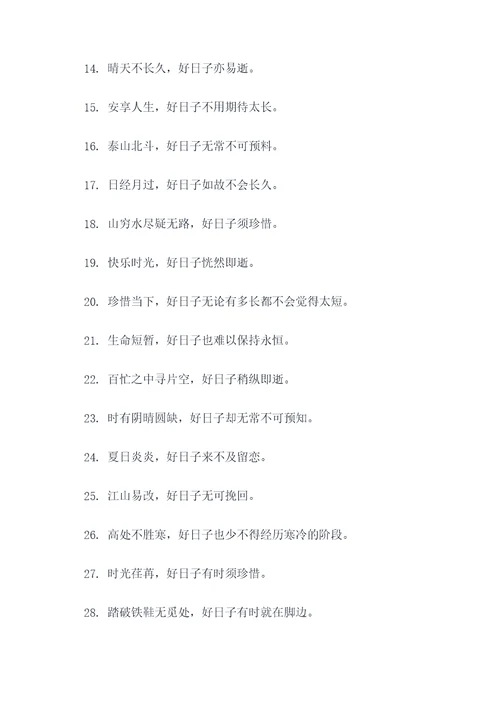 14. 晴天不长久，好日子亦易逝。

15. 安享人生，好日子不用期待太长。

16. 泰山北斗，好日子无常不可预料。

17. 日经月过，好日子如故不会长久。

18. 山穷水尽疑无路，好日子须珍惜。

19. 快乐时光，好日子恍然即逝。

20. 珍惜当下，好日子无论有多长都不会觉得太短。

21. 生命短暂，好日子也难以保持永恒。

22. 百忙之中寻片空，好日子稍纵即逝。

23. 时有阴晴圆缺，好日子却无常不可预知。

24. 夏日炎炎，好日子来不及留恋。

25. 江山易改，好日子无可挽回。

26. 高处不胜寒，好日子也少不得经历寒冷的阶段。

27. 时光荏苒，好日子有时须珍惜。

28. 踏破铁鞋无觅处，好日子有时就在脚边。